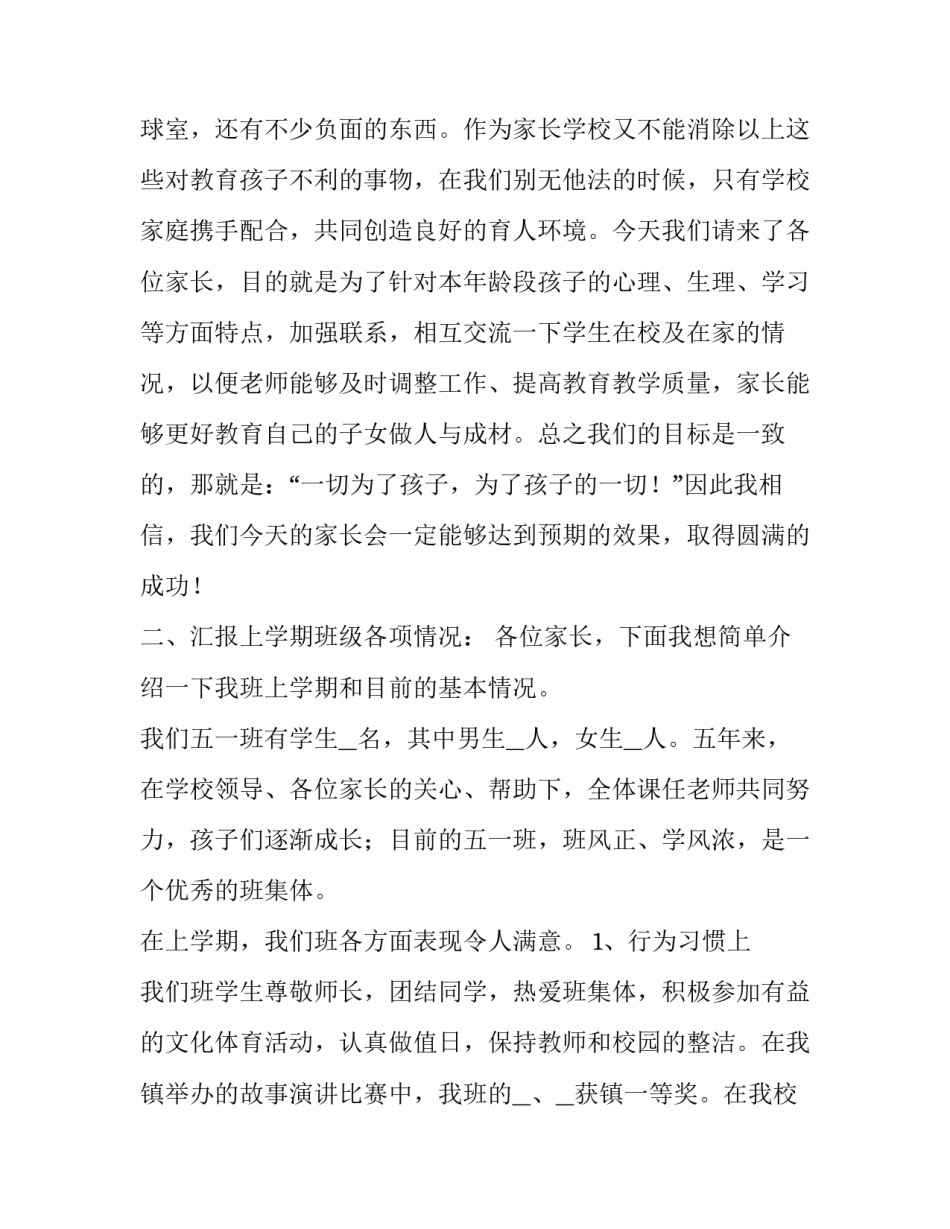 球室，还有不少负面的东西。作为家长学校又不能消除以上这些对教育孩子不利的事物，在我们别无他法的时候，只有学校家庭携手配合，共同创造良好的育人环境。今天我们请来了各位家长，目的就是为了针对本年龄段孩子的心理、生理、学习等方面特点，加强联系，相互交流一下学生在校及在家的情况，以便老师能够及时调整工作、提高教育教学质量，家长能够更好教育自己的子女做人与成材。总之我们的目标是一致的，那就是：“一切为了孩子，为了孩子的一切！”因此我相信，我们今天的家长会一定能够达到预期的效果，取得圆满的成功！

二、汇报上学期班级各项情况： 各位家长，下面我想简单介绍一下我班上学期和目前的基本情况。

我们五一班有学生____名，其中男生____人，女生____人。五年来，在学校领导、各位家长的关心、帮助下，全体课任老师共同努力，孩子们逐渐成长；目前的五一班，班风正、学风浓，是一个优秀的班集体。

在上学期，我们班各方面表现令人满意。 1、行为习惯上

我们班学生尊敬师长，团结同学，热爱班集体，积极参加有益的文化体育活动，认真做值日，保持教师和校园的整洁。在我镇举办的故事演讲比赛中，我班的____、____获镇一等奖。在我校